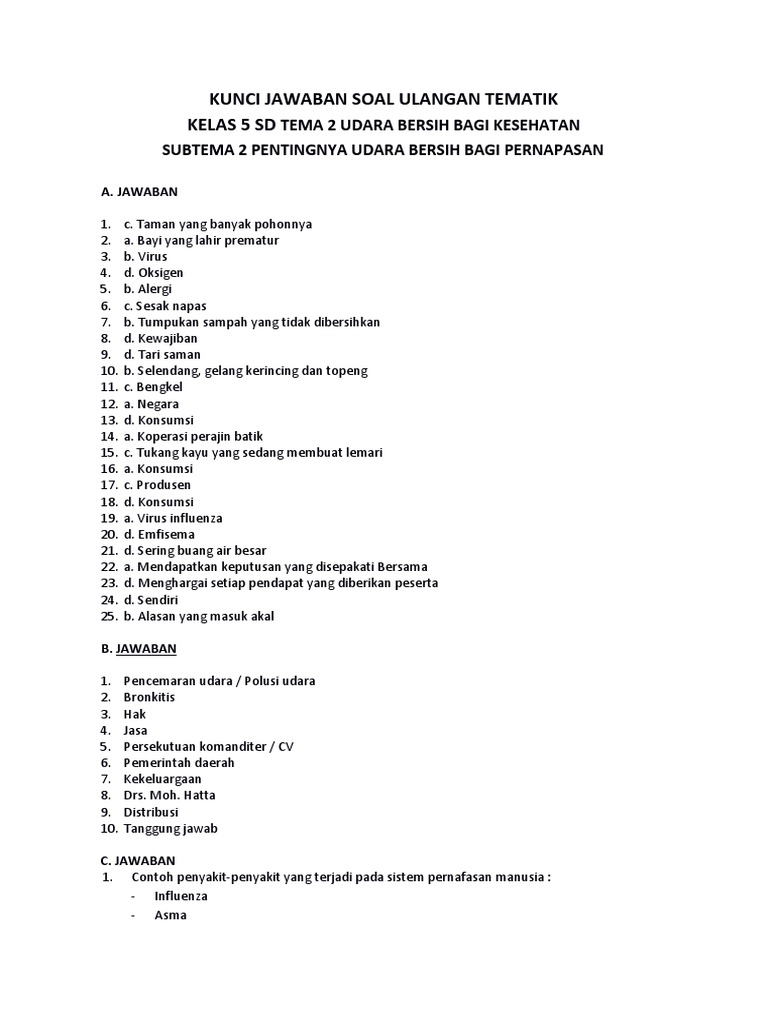 KUNCI JAWABAN SOAL ULANGAN TEMATIK
KELAS 5 SD TEMA 2 UDARA BERSIH BAGI KESEHATAN
SUBTEMA 2 PENTINGNYA UDARA BERSIH BAGI PERNAPASAN

A. JAWABAN

1. c. Taman yang banyak pohonnya
2. a. Bayi yang lahir prematur
3. b. Virus
4. d. Oksigen
5. b. Alergi
6. c. Sesak napas
7. b. Tumpukan sampah yang tidak dibersihkan
8. d. Kewajiban
9. d. Tari saman
10. b. Selendang, gelang kerincing dan topeng
11. c. Bengkel
12. a. Negara
13. d. Konsumsi
14. a. Koperasi perajin batik
15. c. Tukang kayu yang sedang membuat lemari
16. a. Konsumsi
17. c. Produsen
18. d. Konsumsi
19. a. Virus influenza
20. d. Emfisema
21. d. Sering buang air besar
22. a. Mendapatkan keputusan yang disepakati Bersama
23. d. Menghargai setiap pendapat yang diberikan peserta
24. d. Sendiri
25. b. Alasan yang masuk akal

B. JAWABAN

1. Pencemaran udara / Polusi udara
2. Bronkitis
3. Hak
4. Jasa
5. Persekutuan komanditer / CV
6. Pemerintah daerah
7. Kekeluargaan
8. Drs. Moh. Hatta
9. Distribusi
10. Tanggung jawab

C. JAWABAN
1. Contoh penyakit-penyakit yang terjadi pada sistem pernafasan manusia :
- Influenza
- Asma